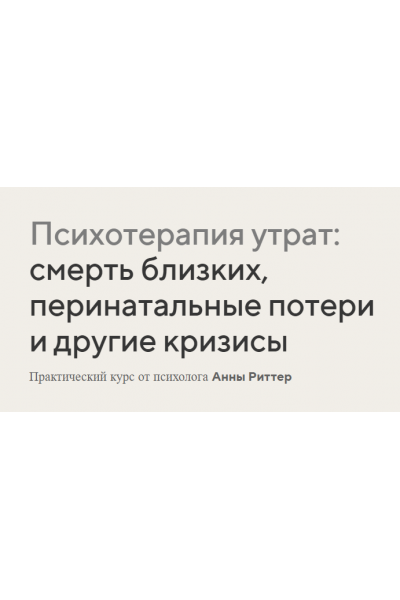 Психотерапия утрат: смерть близких, перинатальные потери и другие кризисы

Практический курс от психолога Анны Риттер